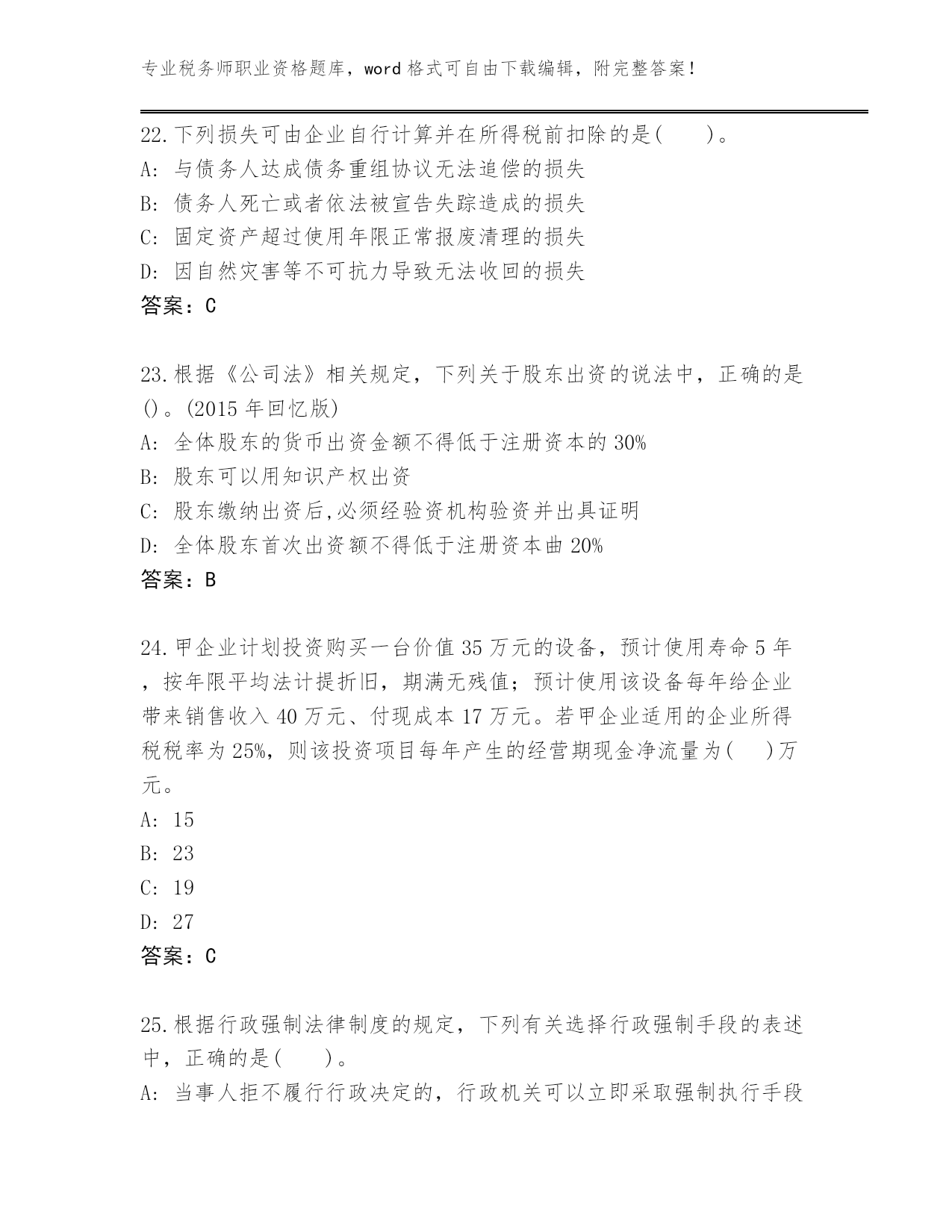 专业税务师职业资格题库，word 格式可自由下载编辑，附完整答案！

22.下列损失可由企业自行计算并在所得税前扣除的是(　　)。
A: 与债务人达成债务重组协议无法追偿的损失
B: 债务人死亡或者依法被宣告失踪造成的损失
C: 固定资产超过使用年限正常报废清理的损失
D: 因自然灾害等不可抗力导致无法收回的损失
答案：C

23.根据《公司法》相关规定，下列关于股东出资的说法中，正确的是()。(2015 年回忆版)
A: 全体股东的货币出资金额不得低于注册资本的 30%
B: 股东可以用知识产权出资
C: 股东缴纳出资后,必须经验资机构验资并出具证明
D: 全体股东首次出资额不得低于注册资本曲 20%
答案：B

24.甲企业计划投资购买一台价值 35 万元的设备，预计使用寿命 5 年，按年限平均法计提折旧，期满无残值；预计使用该设备每年给企业带来销售收入 40 万元、付现成本 17 万元。若甲企业适用的企业所得税税率为 25%，则该投资项目每年产生的经营期现金净流量为(　　)万元。
A: 15
B: 23
C: 19
D: 27
答案：C

25.根据行政强制法律制度的规定，下列有关选择行政强制手段的表述中，正确的是(　　)。
A: 当事人拒不履行行政决定的，行政机关可以立即采取强制执行手段